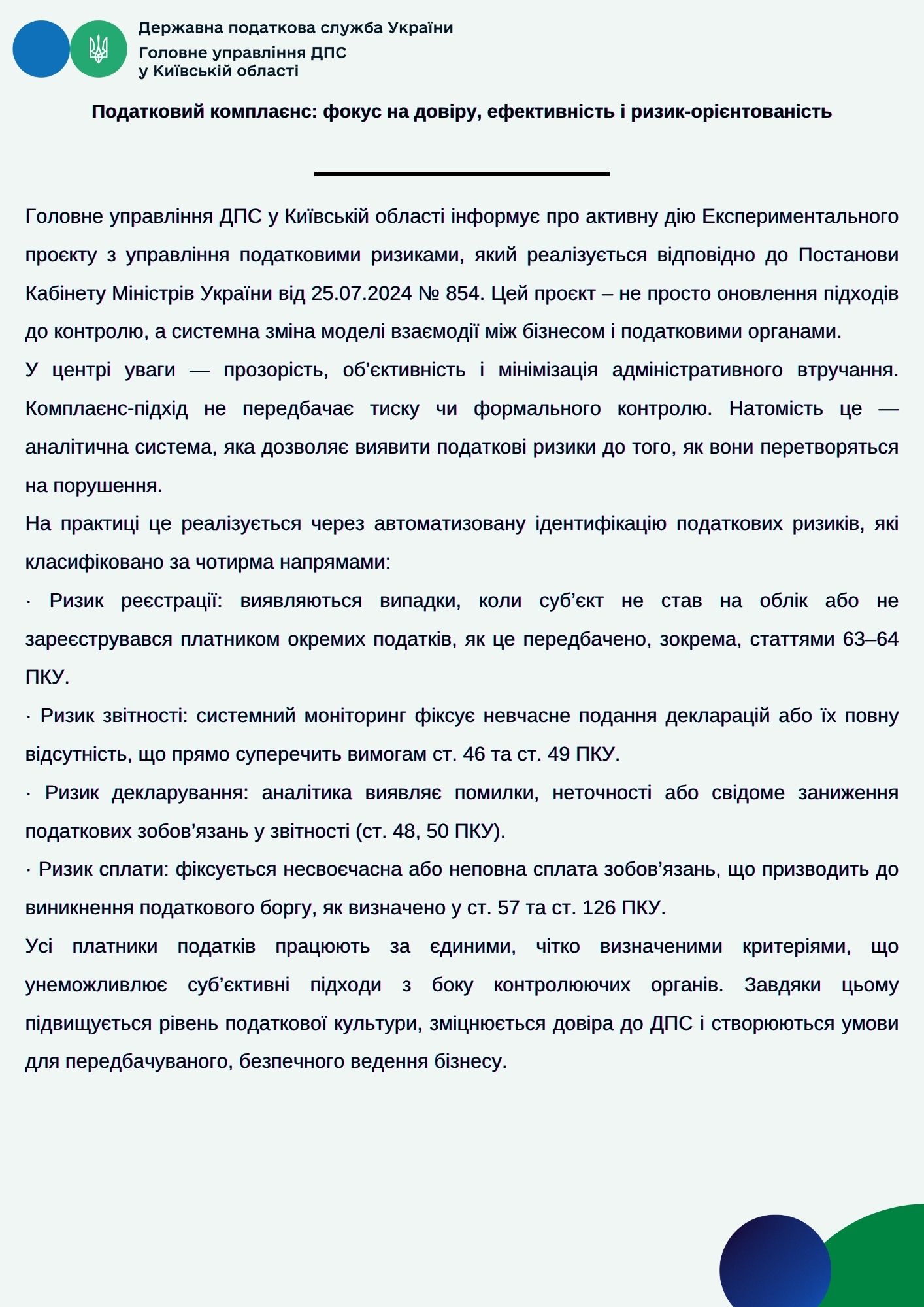 Державна податкова служба України
Головне управління ДПС
у Київській області

Податковий комплаєнс: фокус на довіру, ефективність і ризик-орієнтованість

Головне управління ДПС у Київській області інформує про активну дію Експериментального проєкту з управління податковими ризиками, який реалізується відповідно до Постанови Кабінету Міністрів України від 25.07.2024 № 854. Цей проєкт – не просто оновлення підходів до контролю, а системна зміна моделі взаємодії між бізнесом і податковими органами.
У центрі уваги — прозорість, об’єктивність і мінімізація адміністративного втручання. Комплаєнс-підхід не передбачає тиску чи формального контролю. Натомість це — аналітична система, яка дозволяє виявити податкові ризики до того, як вони перетворяться на порушення.
На практиці це реалізується через автоматизовану ідентифікацію податкових ризиків, які класифіковано за чотирма напрямами:
· Ризик реєстрації: виявляються випадки, коли суб’єкт не став на облік або не зареєструвався платником окремих податків, як це передбачено, зокрема, статтями 63–64 ПКУ.
· Ризик звітності: системний моніторинг фіксує невчасне подання декларацій або їх повну відсутність, що прямо суперечить вимогам ст. 46 та ст. 49 ПКУ.
· Ризик декларування: аналітика виявляє помилки, неточності або свідоме заниження податкових зобов’язань у звітності (ст. 48, 50 ПКУ).
· Ризик сплати: фіксується несвоєчасна або неповна сплата зобов’язань, що призводить до виникнення податкового боргу, як визначено у ст. 57 та ст. 126 ПКУ.
Усі платники податків працюють за єдиними, чітко визначеними критеріями, що унеможливлює суб’єктивні підходи з боку контролюючих органів. Завдяки цьому підвищується рівень податкової культури, зміцнюється довіра до ДПС і створюються умови для передбачуваного, безпечного ведення бізнесу.